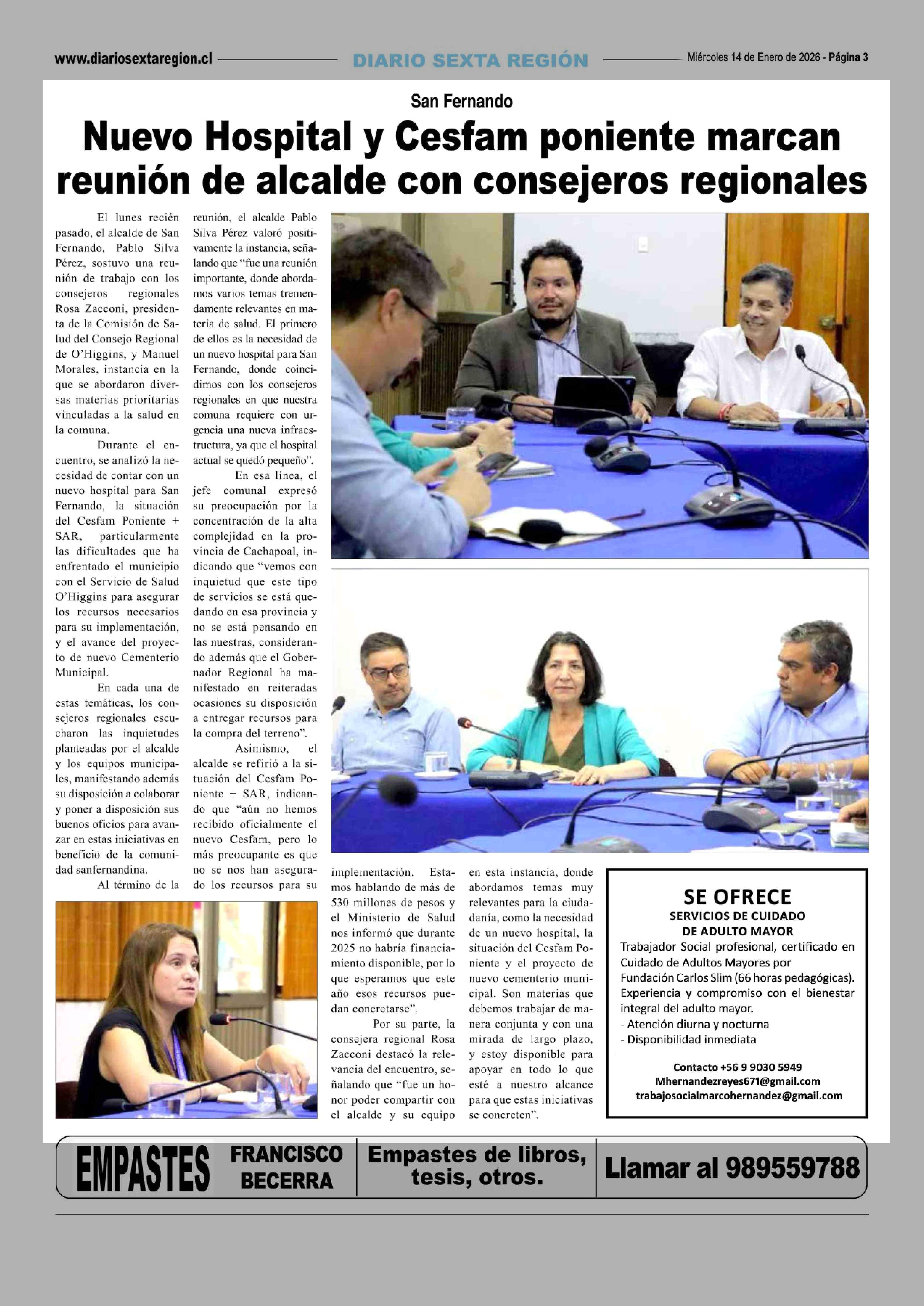 www.diariosextaregion.cl DIARIO SEXTA REGIÓN Miércoles 14 de Enero de 2026 - Página 3

San Fernando

Nuevo Hospital y Cesfam poniente marcan reunión de alcalde con consejeros regionales

El lunes recién pasado, el alcalde de San Fernando, Pablo Silva Pérez, sostuvo una reunión de trabajo con los consejeros regionales Rosa Zacconi, presidenta de la Comisión de Salud del Consejo Regional de O'Higgins, y Manuel Morales, instancia en la que se abordaron diversas materias prioritarias vinculadas a la salud en la comuna.

Durante el encuentro, se analizó la necesidad de contar con un nuevo hospital para San Fernando, la situación del Cesfam Poniente + SAR, particularmente las dificultades que ha enfrentado el municipio con el Servicio de Salud O'Higgins para asegurar los recursos necesarios para su implementación, y el avance del proyecto de nuevo Cementerio Municipal.

En cada una de estas temáticas, los consejeros regionales escucharon las inquietudes planteadas por el alcalde y los equipos municipales, manifestando además su disposición a colaborar y poner a disposición sus buenos oficios para avanzar en estas iniciativas en beneficio de la comunidad sanfernandina.

Al término de la reunión, el alcalde Pablo Silva Pérez valoró positivamente la instancia, señalando que "fue una reunión importante, donde abordamos varios temas tremendamente relevantes en materia de salud. El primero de ellos es la necesidad de un nuevo hospital para San Fernando, donde coincidimos con los consejeros regionales en que nuestra comuna requiere con urgencia una nueva infraestructura, ya que el hospital actual se quedó pequeño".

En esa línea, el jefe comunal expresó su preocupación por la concentración de la alta complejidad en la provincia de Cachapoal, indicando que "vemos con inquietud que este tipo de servicios se está quedando en esa provincia y no se está pensando en las nuestras, considerando además que el Gobernador Regional ha manifestado en reiteradas ocasiones su disposición a entregar recursos para la compra del terreno".

Asimismo, el alcalde se refirió a la situación del Cesfam Poniente + SAR, indicando que "aún no hemos recibido oficialmente el nuevo Cesfam, pero lo más preocupante es que no se nos han asegurado los recursos para su implementación. Estamos hablando de más de 530 millones de pesos y el Ministerio de Salud nos informó que durante 2025 no habría financiamiento disponible, por lo que esperamos que este año esos recursos puedan concretarse".

Por su parte, la consejera regional Rosa Zacconi destacó la relevancia del encuentro, señalando que "fue un honor poder compartir con el alcalde y su equipo en esta instancia, donde abordamos temas muy relevantes para la ciudadanía, como la necesidad de un nuevo hospital, la situación del Cesfam Poniente y el proyecto de nuevo cementerio municipal. Son materias que debemos trabajar de manera conjunta y con una mirada de largo plazo, y estoy disponible para apoyar en todo lo que esté a nuestro alcance para que estas iniciativas se concreten".

SE OFRECE
SERVICIOS DE CUIDADO DE ADULTO MAYOR
Trabajador Social profesional, certificado en Cuidado de Adultos Mayores por Fundación Carlos Slim (66 horas pedagógicas). Experiencia y compromiso con el bienestar integral del adulto mayor.
- Atención diurna y nocturna
- Disponibilidad inmediata

Contacto +56 9 9030 5949
Mhernandezreyes671@gmail.com
trabajosocialmarcohernandez@gmail.com

EMPASTES FRANCISCO BECERRA Empastes de libros, tesis, otros. Llamar al 989559788